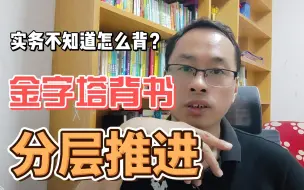 实务不知道怎么背？

金字塔背书

分层推进